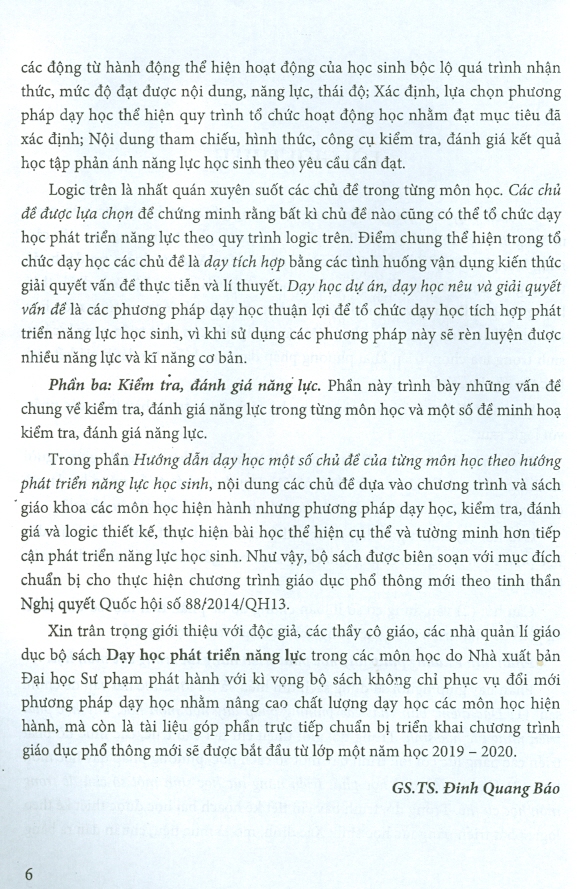 các động từ hành động thể hiện hoạt động của học sinh bộc lộ quá trình nhận thức, mức độ đạt được nội dung, năng lực, thái độ; Xác định, lựa chọn phương pháp dạy học thể hiện quy trình tổ chức hoạt động học nhằm đạt mục tiêu đã xác định; Nội dung tham chiếu, hình thức, công cụ kiểm tra, đánh giá kết quả học tập phản ánh năng lực học sinh theo yêu cầu cần đạt.

Logic trên là nhất quán xuyên suốt các chủ đề trong từng môn học. Các chủ đề được lựa chọn để chứng minh rằng bất kì chủ đề nào cũng có thể tổ chức dạy học phát triển năng lực theo quy trình logic trên. Điểm chung thể hiện trong tổ chức dạy học các chủ đề là dạy tích hợp bằng các tình huống vận dụng kiến thức giải quyết vấn đề thực tiễn và lí thuyết. Dạy học dự án, dạy học nêu và giải quyết vấn đề là các phương pháp dạy học thuận lợi để tổ chức dạy học tích hợp phát triển năng lực học sinh, vì khi sử dụng các phương pháp này sẽ rèn luyện được nhiều năng lực và kĩ năng cơ bản.

Phần ba: Kiểm tra, đánh giá năng lực. Phần này trình bày những vấn đề chung về kiểm tra, đánh giá năng lực trong từng môn học và một số đề minh hoạ kiểm tra, đánh giá năng lực.

Trong phần Hướng dẫn dạy học một số chủ đề của từng môn học theo hướng phát triển năng lực học sinh, nội dung các chủ đề dựa vào chương trình và sách giáo khoa các môn học hiện hành nhưng phương pháp dạy học, kiểm tra, đánh giá và logic thiết kế, thực hiện bài học thể hiện cụ thể và tường minh hơn tiếp cận phát triển năng lực học sinh. Như vậy, bộ sách được biên soạn với mục đích chuẩn bị cho thực hiện chương trình giáo dục phổ thông mới theo tinh thần Nghị quyết Quốc hội số 88/2014/QH13.

Xin trân trọng giới thiệu với độc giả, các thầy cô giáo, các nhà quản lí giáo dục bộ sách Dạy học phát triển năng lực trong các môn học do Nhà xuất bản Đại học Sư phạm phát hành với kì vọng bộ sách không chỉ phục vụ đổi mới phương pháp dạy học nhằm nâng cao chất lượng dạy học các môn học hiện hành, mà còn là tài liệu góp phần trực tiếp chuẩn bị triển khai chương trình giáo dục phổ thông mới sẽ được bắt đầu từ lớp một năm học 2019 – 2020.

GS.TS. Đinh Quang Báo

6